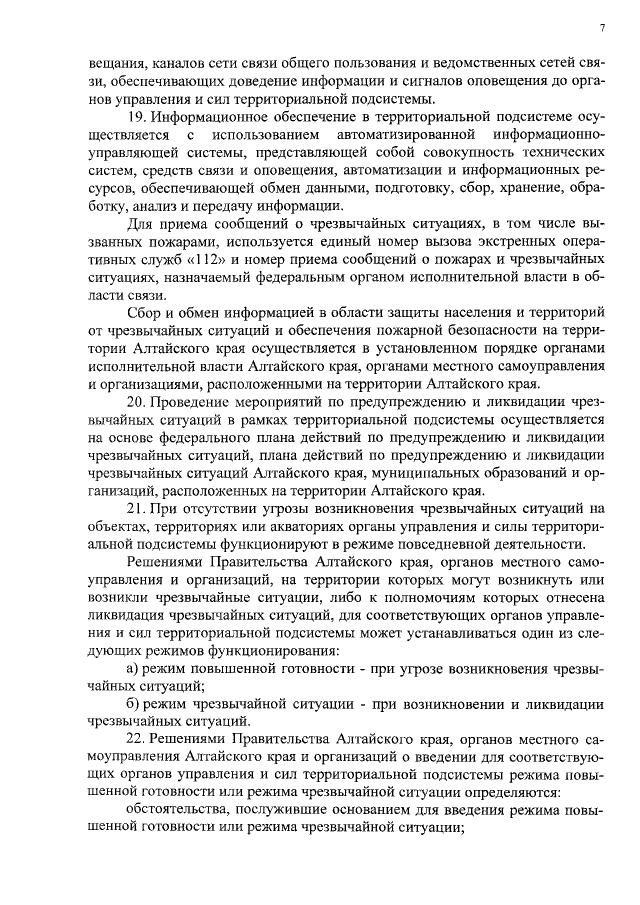 7

вещания, каналов сети связи общего пользования и ведомственных сетей связи, обеспечивающих доведение информации и сигналов оповещения до органов управления и сил территориальной подсистемы.

19. Информационное обеспечение в территориальной подсистеме осуществляется с использованием автоматизированной информационно-управляющей системы, представляющей собой совокупность технических систем, средств связи и оповещения, автоматизации и информационных ресурсов, обеспечивающей обмен данными, подготовку, сбор, хранение, обработку, анализ и передачу информации.

Для приема сообщений о чрезвычайных ситуациях, в том числе вызванных пожарами, используется единый номер вызова экстренных оперативных служб «112» и номер приема сообщений о пожарах и чрезвычайных ситуациях, назначаемый федеральным органом исполнительной власти в области связи.

Сбор и обмен информацией в области защиты населения и территорий от чрезвычайных ситуаций и обеспечения пожарной безопасности на территории Алтайского края осуществляется в установленном порядке органами исполнительной власти Алтайского края, органами местного самоуправления и организациями, расположенными на территории Алтайского края.

20. Проведение мероприятий по предупреждению и ликвидации чрезвычайных ситуаций в рамках территориальной подсистемы осуществляется на основе федерального плана действий по предупреждению и ликвидации чрезвычайных ситуаций, плана действий по предупреждению и ликвидации чрезвычайных ситуаций Алтайского края, муниципальных образований и организаций, расположенных на территории Алтайского края.

21. При отсутствии угрозы возникновения чрезвычайных ситуаций на объектах, территориях или акваториях органы управления и силы территориальной подсистемы функционируют в режиме повседневной деятельности.

Решениями Правительства Алтайского края, органов местного самоуправления и организаций, на территории которых могут возникнуть или возникли чрезвычайные ситуации, либо к полномочиям которых отнесена ликвидация чрезвычайных ситуаций, для соответствующих органов управления и сил территориальной подсистемы может устанавливаться один из следующих режимов функционирования:

а) режим повышенной готовности - при угрозе возникновения чрезвычайных ситуаций;

б) режим чрезвычайной ситуации - при возникновении и ликвидации чрезвычайных ситуаций.

22. Решениями Правительства Алтайского края, органов местного самоуправления Алтайского края и организаций о введении для соответствующих органов управления и сил территориальной подсистемы режима повышенной готовности или режима чрезвычайной ситуации определяются:

обстоятельства, послужившие основанием для введения режима повышенной готовности или режима чрезвычайной ситуации;